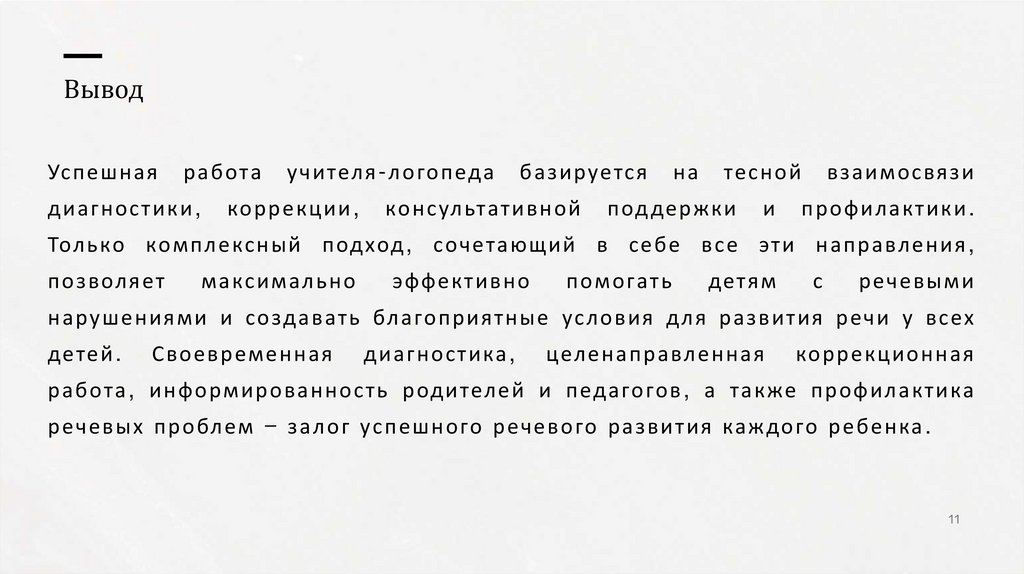 Вывод

Успешная работа учителя-логопеда базируется на тесной взаимосвязи диагностики, коррекции, консультативной поддержки и профилактики. Только комплексный подход, сочетающий в себе все эти направления, позволяет максимально эффективно помогать детям с речевыми нарушениями и создавать благоприятные условия для развития речи у всех детей. Своевременная диагностика, целенаправленная коррекционная работа, информированность родителей и педагогов, а также профилактика речевых проблем – залог успешного речевого развития каждого ребенка.

11